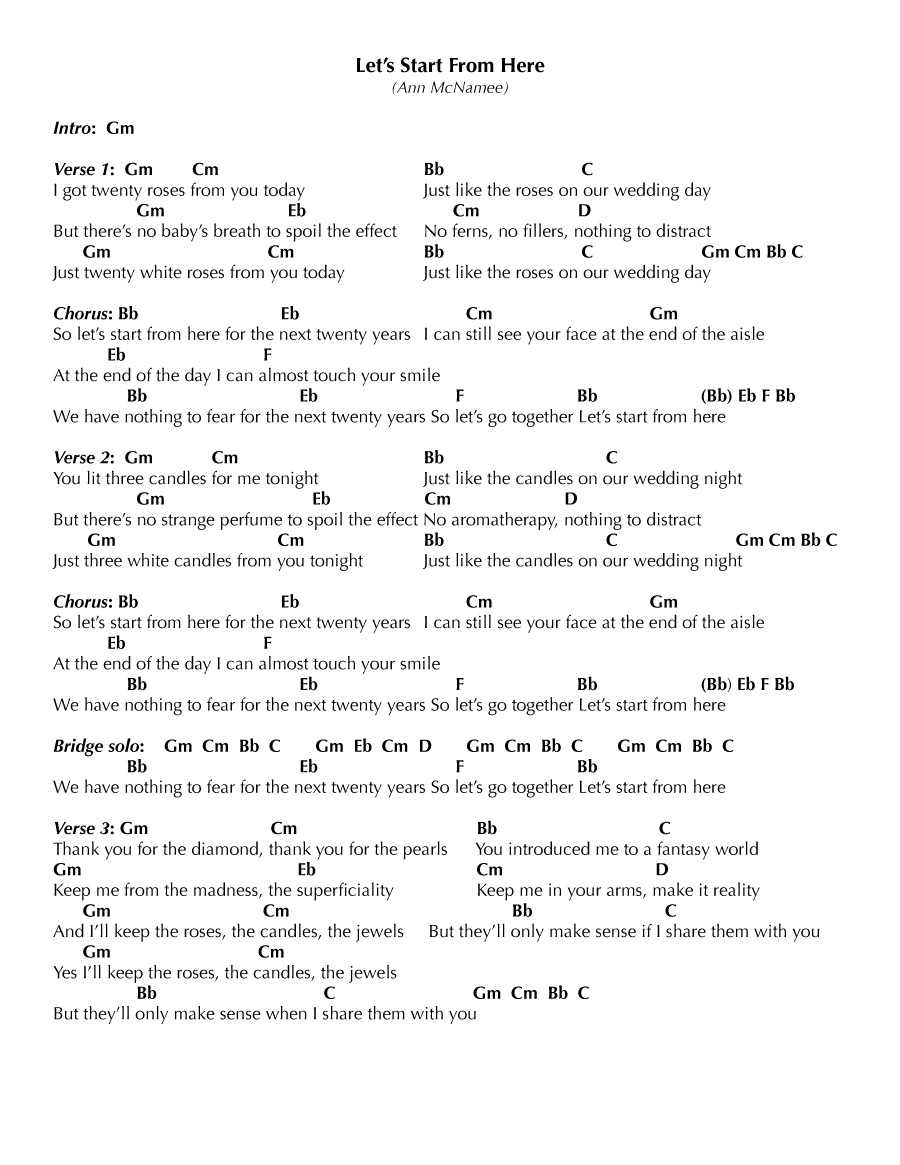 Let's Start From Here
(Ann McNamee)

Intro: Gm

Verse 1: Gm Cm Bb C
I got twenty roses from you today Just like the roses on our wedding day
Gm Eb Cm D
But there's no baby's breath to spoil the effect No ferns, no fillers, nothing to distract
Gm Cm Bb C Gm Cm Bb C
Just twenty white roses from you today Just like the roses on our wedding day

Chorus: Bb Eb Cm Gm
So let's start from here for the next twenty years I can still see your face at the end of the aisle
Eb F
At the end of the day I can almost touch your smile
Bb Eb F Bb (Bb) Eb F Bb
We have nothing to fear for the next twenty years So let's go together Let's start from here

Verse 2: Gm Cm Bb C
You lit three candles for me tonight Just like the candles on our wedding night
Gm Eb Cm D
But there's no strange perfume to spoil the effect No aromatherapy, nothing to distract
Gm Cm Bb C Gm Cm Bb C
Just three white candles from you tonight Just like the candles on our wedding night

Chorus: Bb Eb Cm Gm
So let's start from here for the next twenty years I can still see your face at the end of the aisle
Eb F
At the end of the day I can almost touch your smile
Bb Eb F Bb (Bb) Eb F Bb
We have nothing to fear for the next twenty years So let's go together Let's start from here

Bridge solo: Gm Cm Bb C Gm Eb Cm D Gm Cm Bb C Gm Cm Bb C
Bb Eb F Bb
We have nothing to fear for the next twenty years So let's go together Let's start from here

Verse 3: Gm Cm Bb C
Thank you for the diamond, thank you for the pearls You introduced me to a fantasy world
Gm Eb Cm D
Keep me from the madness, the superficiality Keep me in your arms, make it reality
Gm Cm Bb C
And I'll keep the roses, the candles, the jewels But they'll only make sense if I share them with you
Gm Cm
Yes I'll keep the roses, the candles, the jewels
Bb C Gm Cm Bb C
But they'll only make sense when I share them with you